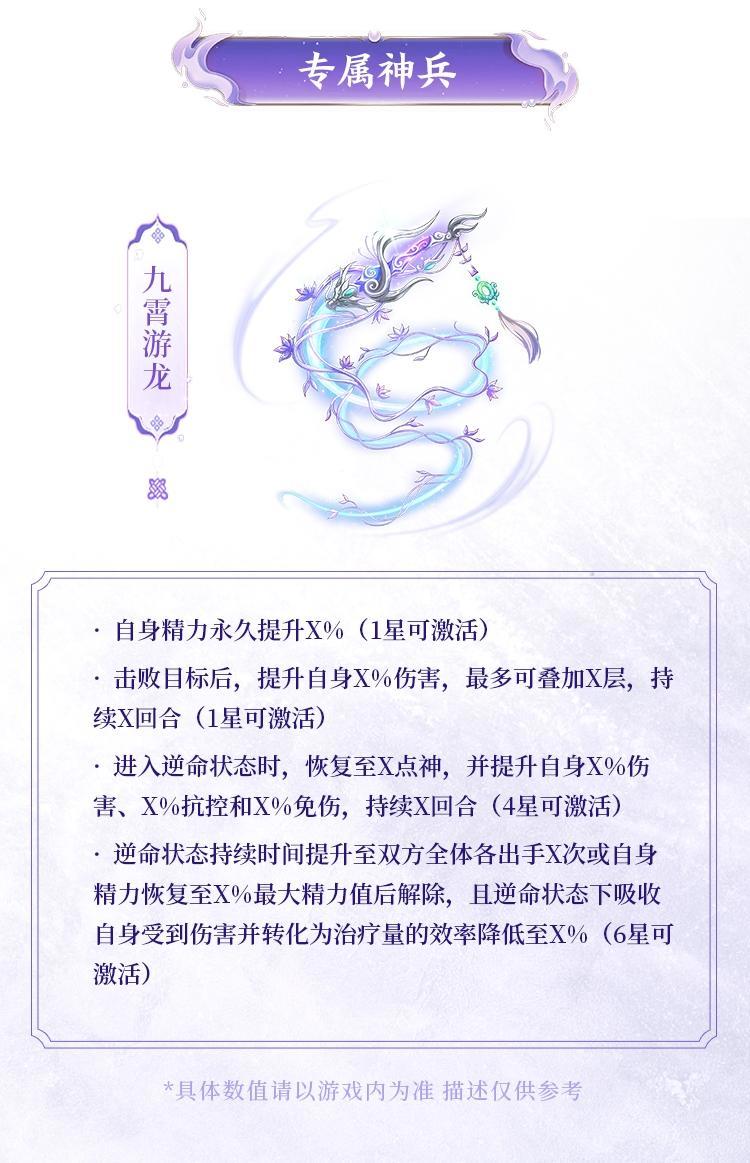 专属神兵

九霄游龙

· 自身精力永久提升X%（1星可激活）

· 击败目标后，提升自身X%伤害，最多可叠加X层，持续X回合（1星可激活）

· 进入逆命状态时，恢复至X点神，并提升自身X%伤害、X%抗控和X%免伤，持续X回合（4星可激活）

· 逆命状态持续时间提升至双方全体各出手X次或自身精力恢复至X%最大精力值后解除，且逆命状态下吸收自身受到伤害并转化为治疗量的效率降低至X%（6星可激活）

*具体数值请以游戏内为准 描述仅供参考